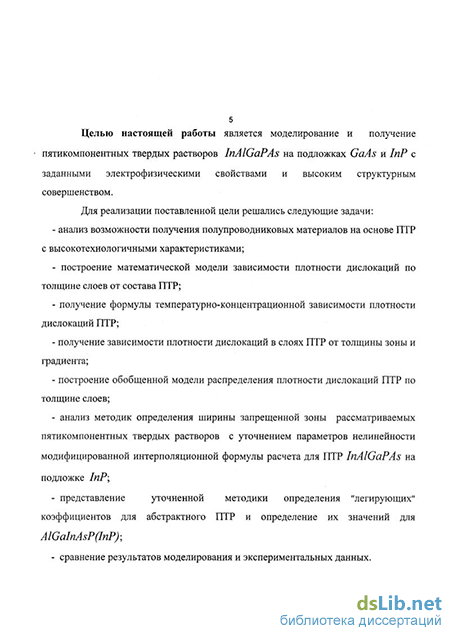 5

Целью настоящей работы является моделирование и получение пятикомпонентных твердых растворов $InAlGaPAs$ на подложках $GaAs$ и $InP$ с заданными электрофизическими свойствами и высоким структурным совершенством.

Для реализации поставленной цели решались следующие задачи:

- анализ возможности получения полупроводниковых материалов на основе ПТР с высокотехнологичными характеристиками;

- построение математической модели зависимости плотности дислокаций по толщине слоев от состава ПТР;

- получение формулы температурно-концентрационной зависимости плотности дислокаций ПТР;

- получение зависимости плотности дислокаций в слоях ПТР от толщины зоны и градиента;

- построение обобщенной модели распределения плотности дислокаций ПТР по толщине слоев;

- анализ методик определения ширины запрещенной зоны рассматриваемых пятикомпонентных твердых растворов с уточнением параметров нелинейности модифицированной интерполяционной формулы расчета для ПТР $InAlGaPAs$ на подложке $InP$;

- представление уточненной методики определения "легирующих" коэффициентов для абстрактного ПТР и определение их значений для $AlGaInAsP(InP)$;

- сравнение результатов моделирования и экспериментальных данных.

dsLib.net
библиотека диссертаций